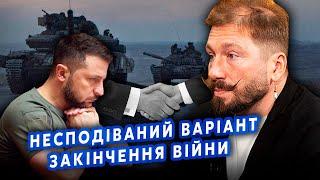 НЕСПОДІВАНИЙ ВАРІАНТ
ЗАКІНЧЕННЯ ВІЙНИ